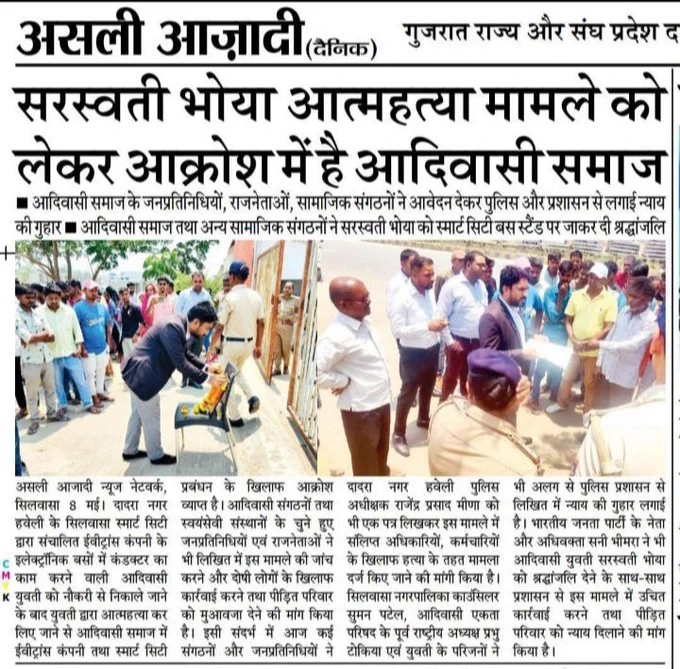 असली आज़ादी (दैनिक) गुजरात राज्य और संघ प्रदेश द

सरस्वती भोया आत्महत्या मामले को लेकर आक्रोश में है आदिवासी समाज

■ आदिवासी समाज के जनप्रतिनिधियों, राजनेताओं, सामाजिक संगठनों ने आवेदन देकर पुलिस और प्रशासन से लगाई न्याय की गुहार ■ आदिवासी समाज तथा अन्य सामाजिक संगठनों ने सरस्वती भोया को स्मार्ट सिटी बस स्टैंड पर जाकर दी श्रद्धांजलि

असली आजादी न्यूज नेटवर्क, सिलवासा 8 मई। दादरा नगर हवेली के सिलवासा स्मार्ट सिटी द्वारा संचालित ईवीट्रांस कंपनी के इलेक्ट्रॉनिक बसों में कंडक्टर का काम करने वाली आदिवासी युवती को नौकरी से निकाले जाने के बाद युवती द्वारा आत्महत्या कर लिए जाने से आदिवासी समाज में ईवीट्रांस कंपनी तथा स्मार्ट सिटी प्रबंधन के खिलाफ आक्रोश व्याप्त है। आदिवासी संगठनों तथा स्वयंसेवी संस्थानों के चुने हुए जनप्रतिनिधियों एवं राजनेताओं ने भी लिखित में इस मामले की जांच करने और दोषी लोगों के खिलाफ कार्रवाई करने तथा पीड़ित परिवार को मुआवजा देने की मांग किया है। इसी संदर्भ में आज कई संगठनों और जनप्रतिनिधियों ने दादरा नगर हवेली पुलिस अधीक्षक राजेंद्र प्रसाद मीणा को भी एक पत्र लिखकर इस मामले में संलिप्त अधिकारियों, कर्मचारियों के खिलाफ हत्या के तहत मामला दर्ज किए जाने की मांगी किया है। सिलवासा नगरपालिका काउंसिलर सुमन पटेल, आदिवासी एकता परिषद के पूर्व राष्ट्रीय अध्यक्ष प्रभु टोकिया एवं युवती के परिजनों ने भी अलग से पुलिस प्रशासन से लिखित में न्याय की गुहार लगाई है। भारतीय जनता पार्टी के नेता और अधिवक्ता सनी भीमरा ने भी आदिवासी युवती सरस्वती भोया को श्रद्धांजलि देने के साथ-साथ प्रशासन से इस मामले में उचित कार्रवाई करने तथा पीड़ित परिवार को न्याय दिलाने की मांग किया है।

C
M
Y
K